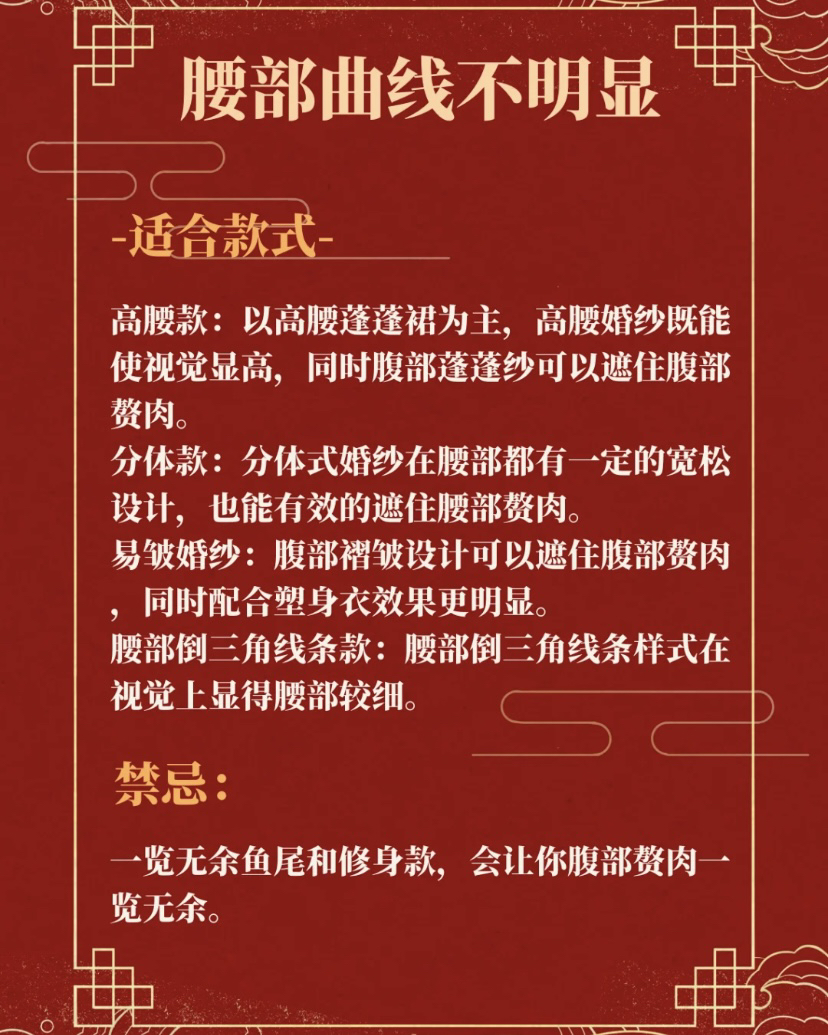 腰部曲线不明显

-适合款式-

高腰款：以高腰蓬蓬裙为主，高腰婚纱既能使视觉显高，同时腹部蓬蓬纱可以遮住腹部赘肉。
分体款：分体式婚纱在腰部都有一定的宽松设计，也能有效的遮住腰部赘肉。
易皱婚纱：腹部褶皱设计可以遮住腹部赘肉，同时配合塑身衣效果更明显。
腰部倒三角线条款：腰部倒三角线条样式在视觉上显得腰部较细。

禁忌：

一览无余鱼尾和修身款，会让你腹部赘肉一览无余。